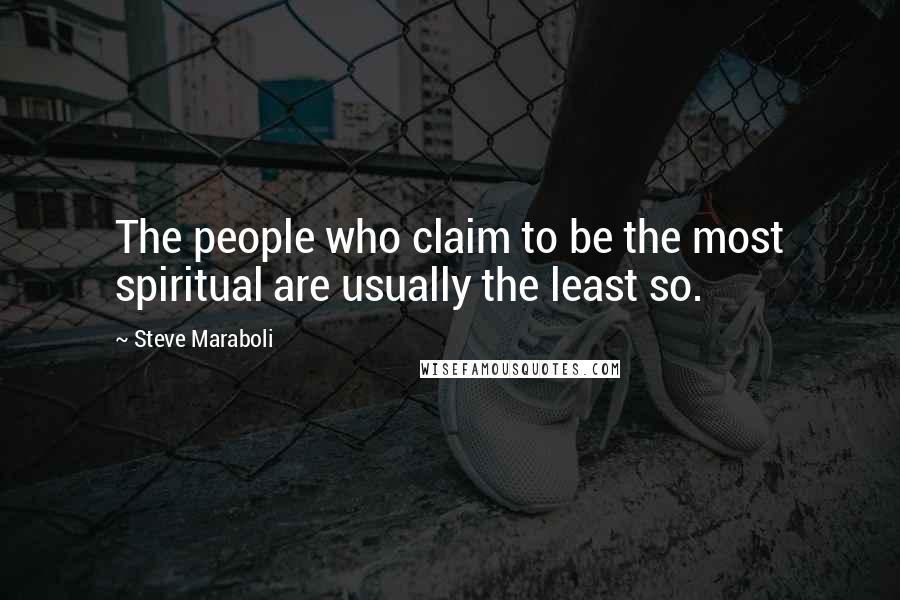 The people who claim to be the most spiritual are usually the least so.

~ Steve Maraboli

WISEFAMOUSQUOTES.COM